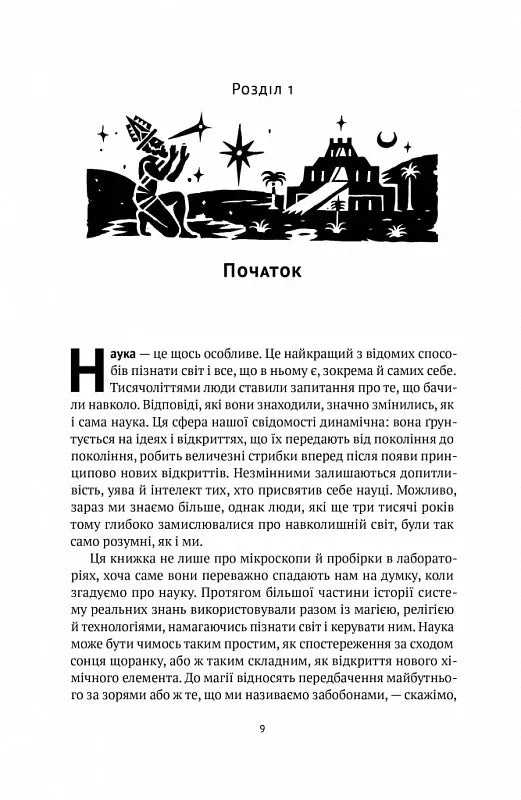 Розділ 1

Початок

Наука — це щось особливе. Це найкращий з відомих способів пізнати світ і все, що в ньому є, зокрема й самих себе. Тисячоліттями люди ставили запитання про те, що бачили навколо. Відповіді, які вони знаходили, значно змінились, як і сама наука. Ця сфера нашої свідомості динамічна: вона ґрунтується на ідеях і відкриттях, що їх передають від покоління до покоління, робить величезні стрибки вперед після появи принципово нових відкриттів. Незмінними залишаються допитливість, уява й інтелект тих, хто присвятив себе науці. Можливо, зараз ми знаємо більше, однак люди, які ще три тисячі років тому глибоко замислювалися про навколишній світ, були так само розумні, як і ми.

Ця книжка не лише про мікроскопи й пробірки в лабораторіях, хоча саме вони переважно спадають нам на думку, коли згадуємо про науку. Протягом більшої частини історії систему реальних знань використовували разом із магією, релігією й технологіями, намагаючись пізнати світ і керувати ним. Наука може бути чимось таким простим, як спостереження за сходом сонця щоранку, або ж таким складним, як відкриття нового хімічного елемента. До магії відносять передбачення майбутнього за зорями або ж те, що ми називаємо забобонами, — скажімо,

9